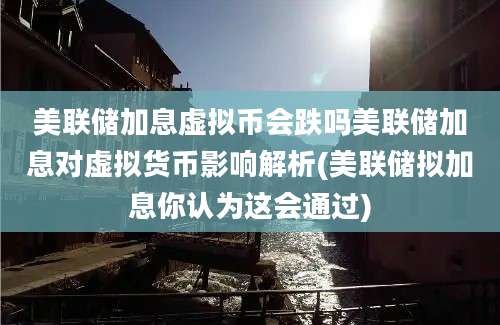 美联储加息虚拟币会跌吗美联储加息对虚拟货币影响解析(美联储拟加息你认为这会通过)